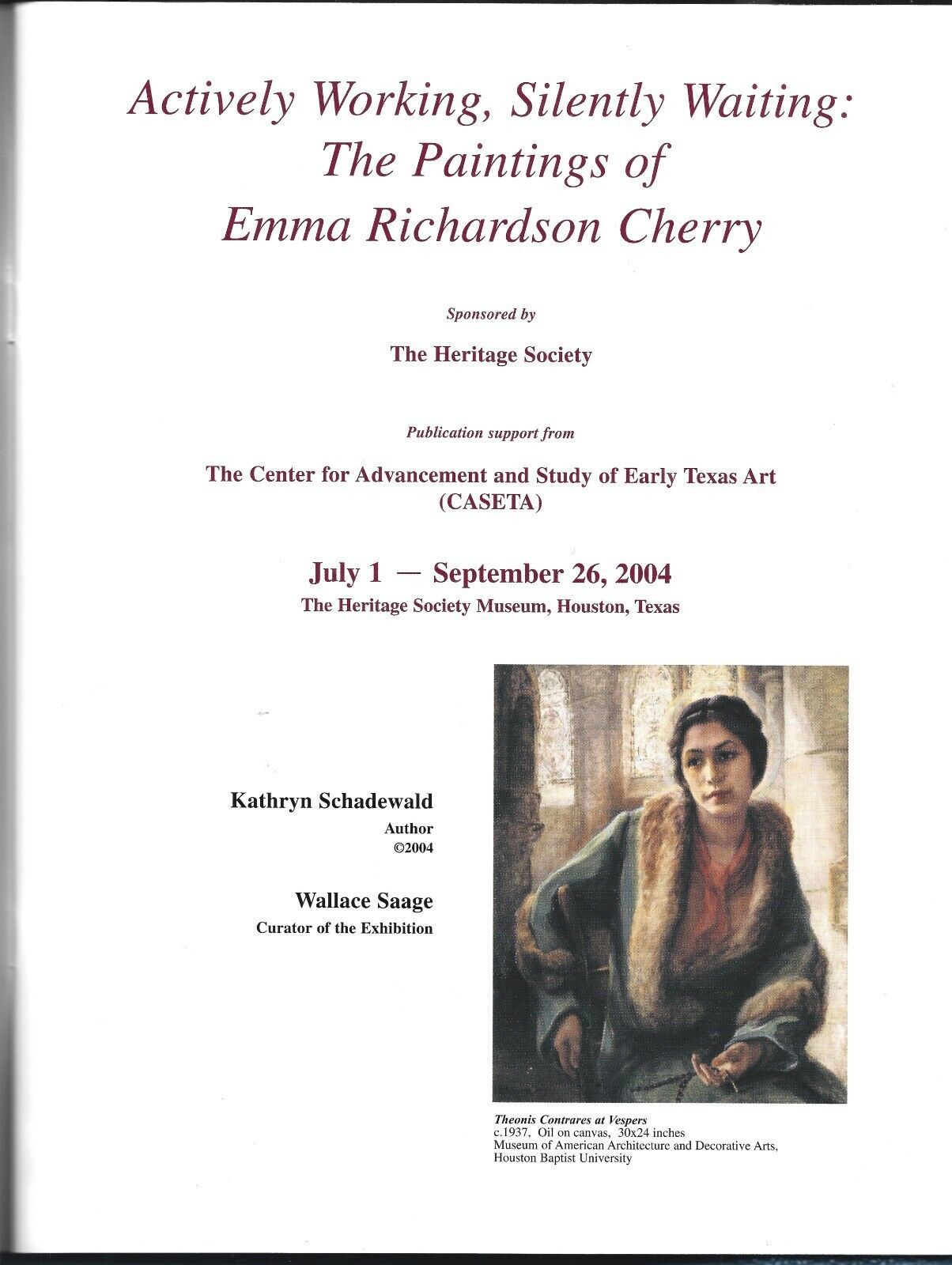 Actively Working, Silently Waiting: The Paintings of Emma Richardson Cherry

Sponsored by

The Heritage Society

Publication support from

The Center for Advancement and Study of Early Texas Art (CASETA)

July 1 — September 26, 2004
The Heritage Society Museum, Houston, Texas

Kathryn Schadewald
Author
©2004

Wallace Saage
Curator of the Exhibition

Theonis Contrares at Vespers
c.1937, Oil on canvas, 30x24 inches
Museum of American Architecture and Decorative Arts,
Houston Baptist University